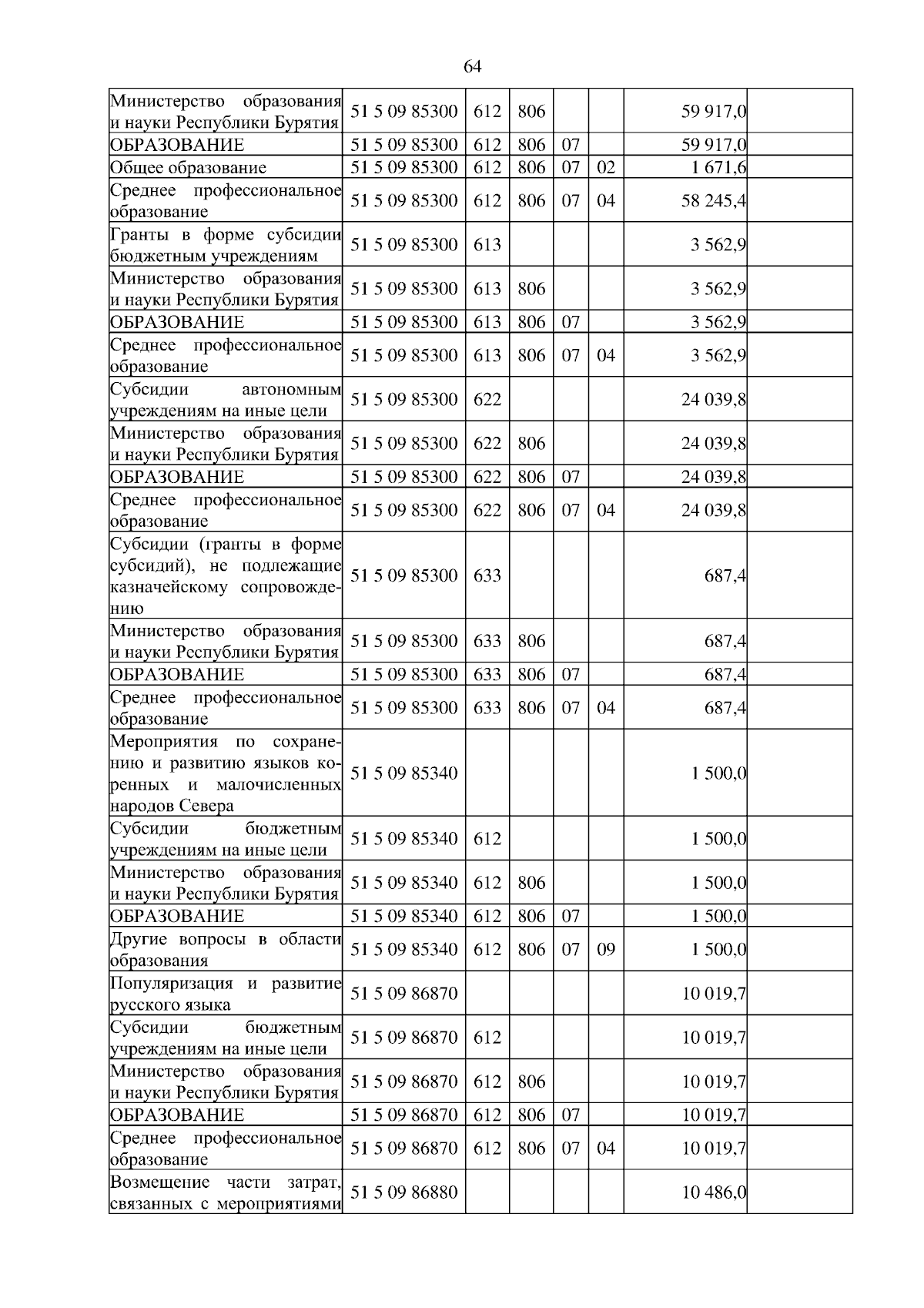 64

| | | | | | | | |
|---|---|---|---|---|---|---|---|
| Министерство образования и науки Республики Бурятия | 51 5 09 85300 | 612 | 806 | | | 59 917,0 | |
| ОБРАЗОВАНИЕ | 51 5 09 85300 | 612 | 806 | 07 | | 59 917,0 | |
| Общее образование | 51 5 09 85300 | 612 | 806 | 07 | 02 | 1 671,6 | |
| Среднее профессиональное образование | 51 5 09 85300 | 612 | 806 | 07 | 04 | 58 245,4 | |
| Гранты в форме субсидии бюджетным учреждениям | 51 5 09 85300 | 613 | | | | 3 562,9 | |
| Министерство образования и науки Республики Бурятия | 51 5 09 85300 | 613 | 806 | | | 3 562,9 | |
| ОБРАЗОВАНИЕ | 51 5 09 85300 | 613 | 806 | 07 | | 3 562,9 | |
| Среднее профессиональное образование | 51 5 09 85300 | 613 | 806 | 07 | 04 | 3 562,9 | |
| Субсидии автономным учреждениям на иные цели | 51 5 09 85300 | 622 | | | | 24 039,8 | |
| Министерство образования и науки Республики Бурятия | 51 5 09 85300 | 622 | 806 | | | 24 039,8 | |
| ОБРАЗОВАНИЕ | 51 5 09 85300 | 622 | 806 | 07 | | 24 039,8 | |
| Среднее профессиональное образование | 51 5 09 85300 | 622 | 806 | 07 | 04 | 24 039,8 | |
| Субсидии (гранты в форме субсидий), не подлежащие казначейскому сопровождению | 51 5 09 85300 | 633 | | | | 687,4 | |
| Министерство образования и науки Республики Бурятия | 51 5 09 85300 | 633 | 806 | | | 687,4 | |
| ОБРАЗОВАНИЕ | 51 5 09 85300 | 633 | 806 | 07 | | 687,4 | |
| Среднее профессиональное образование | 51 5 09 85300 | 633 | 806 | 07 | 04 | 687,4 | |
| Мероприятия по сохранению и развитию языков коренных и малочисленных народов Севера | 51 5 09 85340 | | | | | 1 500,0 | |
| Субсидии бюджетным учреждениям на иные цели | 51 5 09 85340 | 612 | | | | 1 500,0 | |
| Министерство образования и науки Республики Бурятия | 51 5 09 85340 | 612 | 806 | | | 1 500,0 | |
| ОБРАЗОВАНИЕ | 51 5 09 85340 | 612 | 806 | 07 | | 1 500,0 | |
| Другие вопросы в области образования | 51 5 09 85340 | 612 | 806 | 07 | 09 | 1 500,0 | |
| Популяризация и развитие русского языка | 51 5 09 86870 | | | | | 10 019,7 | |
| Субсидии бюджетным учреждениям на иные цели | 51 5 09 86870 | 612 | | | | 10 019,7 | |
| Министерство образования и науки Республики Бурятия | 51 5 09 86870 | 612 | 806 | | | 10 019,7 | |
| ОБРАЗОВАНИЕ | 51 5 09 86870 | 612 | 806 | 07 | | 10 019,7 | |
| Среднее профессиональное образование | 51 5 09 86870 | 612 | 806 | 07 | 04 | 10 019,7 | |
| Возмещение части затрат, связанных с мероприятиями | 51 5 09 86880 | | | | | 10 486,0 | |